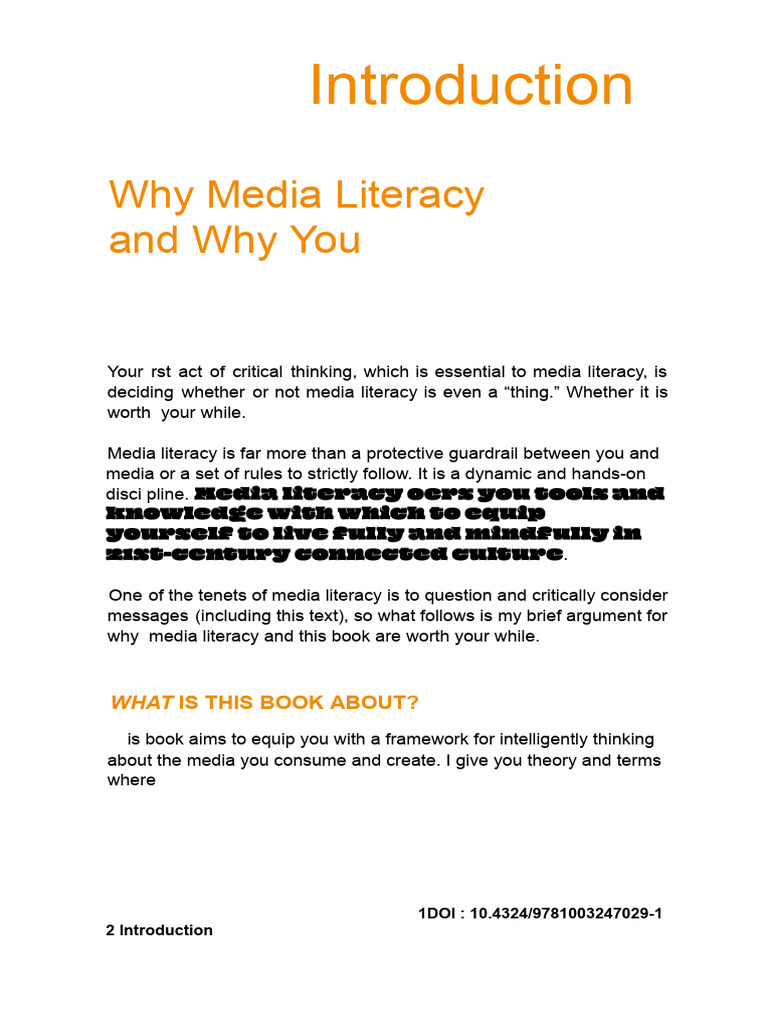 Introduction

Why Media Literacy and Why You

Your rst act of critical thinking, which is essential to media literacy, is deciding whether or not media literacy is even a “thing.” Whether it is worth your while.

Media literacy is far more than a protective guardrail between you and media or a set of rules to strictly follow. It is a dynamic and hands-on disci pline. Media literacy oers you tools and knowledge with which to equip yourself to live fully and mindfully in 21st-century connected culture.

One of the tenets of media literacy is to question and critically consider messages (including this text), so what follows is my brief argument for why media literacy and this book are worth your while.

WHAT IS THIS BOOK ABOUT?

is book aims to equip you with a framework for intelligently thinking about the media you consume and create. I give you theory and terms where

1DOI : 10.4324/9781003247029-1

2 Introduction